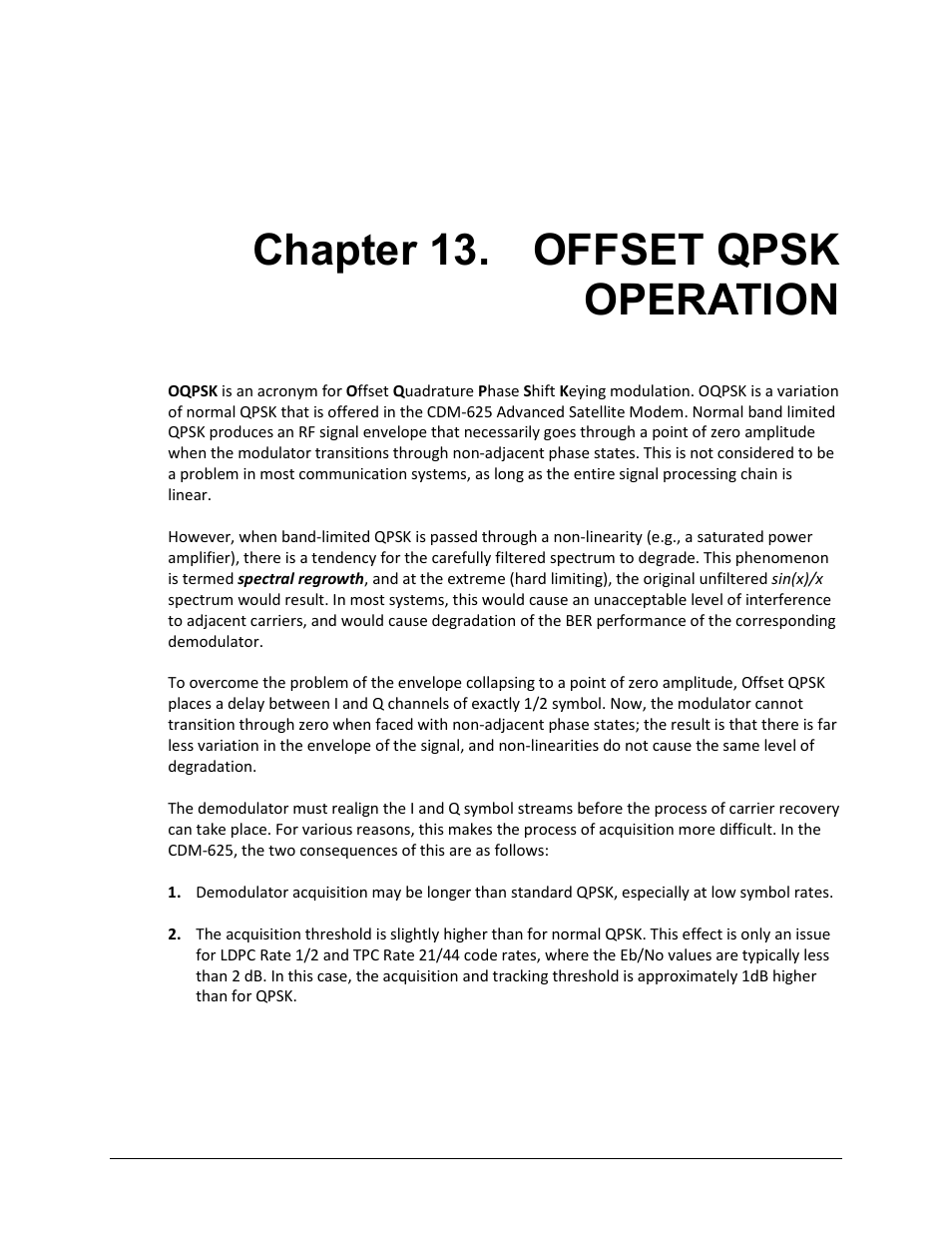 Chapter 13. OFFSET QPSK OPERATION

OQPSK is an acronym for Offset Quadrature Phase Shift Keying modulation. OQPSK is a variation of normal QPSK that is offered in the CDM-625 Advanced Satellite Modem. Normal band limited QPSK produces an RF signal envelope that necessarily goes through a point of zero amplitude when the modulator transitions through non-adjacent phase states. This is not considered to be a problem in most communication systems, as long as the entire signal processing chain is linear.

However, when band-limited QPSK is passed through a non-linearity (e.g., a saturated power amplifier), there is a tendency for the carefully filtered spectrum to degrade. This phenomenon is termed spectral regrowth, and at the extreme (hard limiting), the original unfiltered sin(x)/x spectrum would result. In most systems, this would cause an unacceptable level of interference to adjacent carriers, and would cause degradation of the BER performance of the corresponding demodulator.

To overcome the problem of the envelope collapsing to a point of zero amplitude, Offset QPSK places a delay between I and Q channels of exactly 1/2 symbol. Now, the modulator cannot transition through zero when faced with non-adjacent phase states; the result is that there is far less variation in the envelope of the signal, and non-linearities do not cause the same level of degradation.

The demodulator must realign the I and Q symbol streams before the process of carrier recovery can take place. For various reasons, this makes the process of acquisition more difficult. In the CDM-625, the two consequences of this are as follows:

1. Demodulator acquisition may be longer than standard QPSK, especially at low symbol rates.

2. The acquisition threshold is slightly higher than for normal QPSK. This effect is only an issue for LDPC Rate 1/2 and TPC Rate 21/44 code rates, where the Eb/No values are typically less than 2 dB. In this case, the acquisition and tracking threshold is approximately 1dB higher than for QPSK.